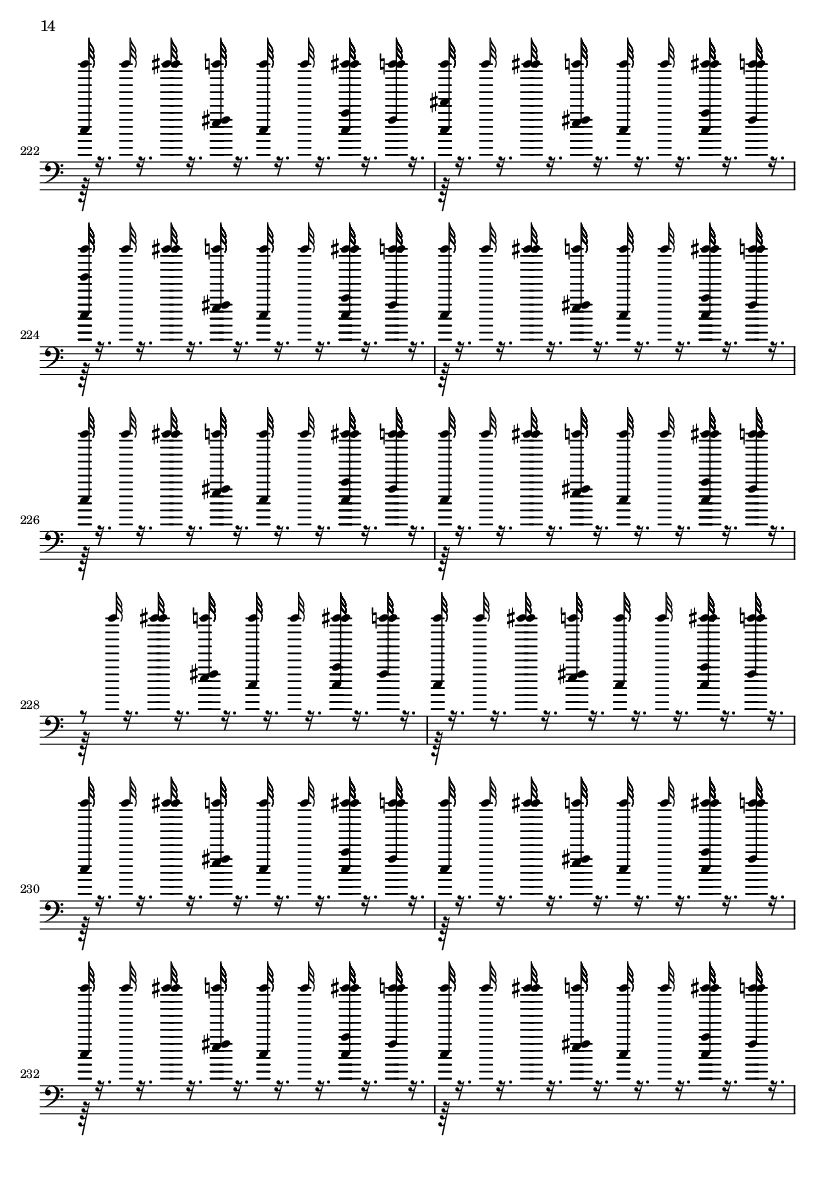 14

222

224

226

228

230

232